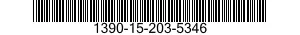 1390-15-203-5346